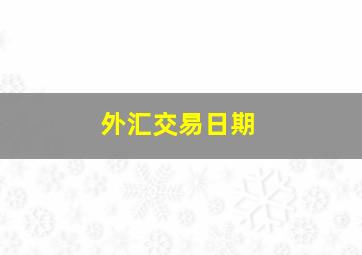 外汇交易日期